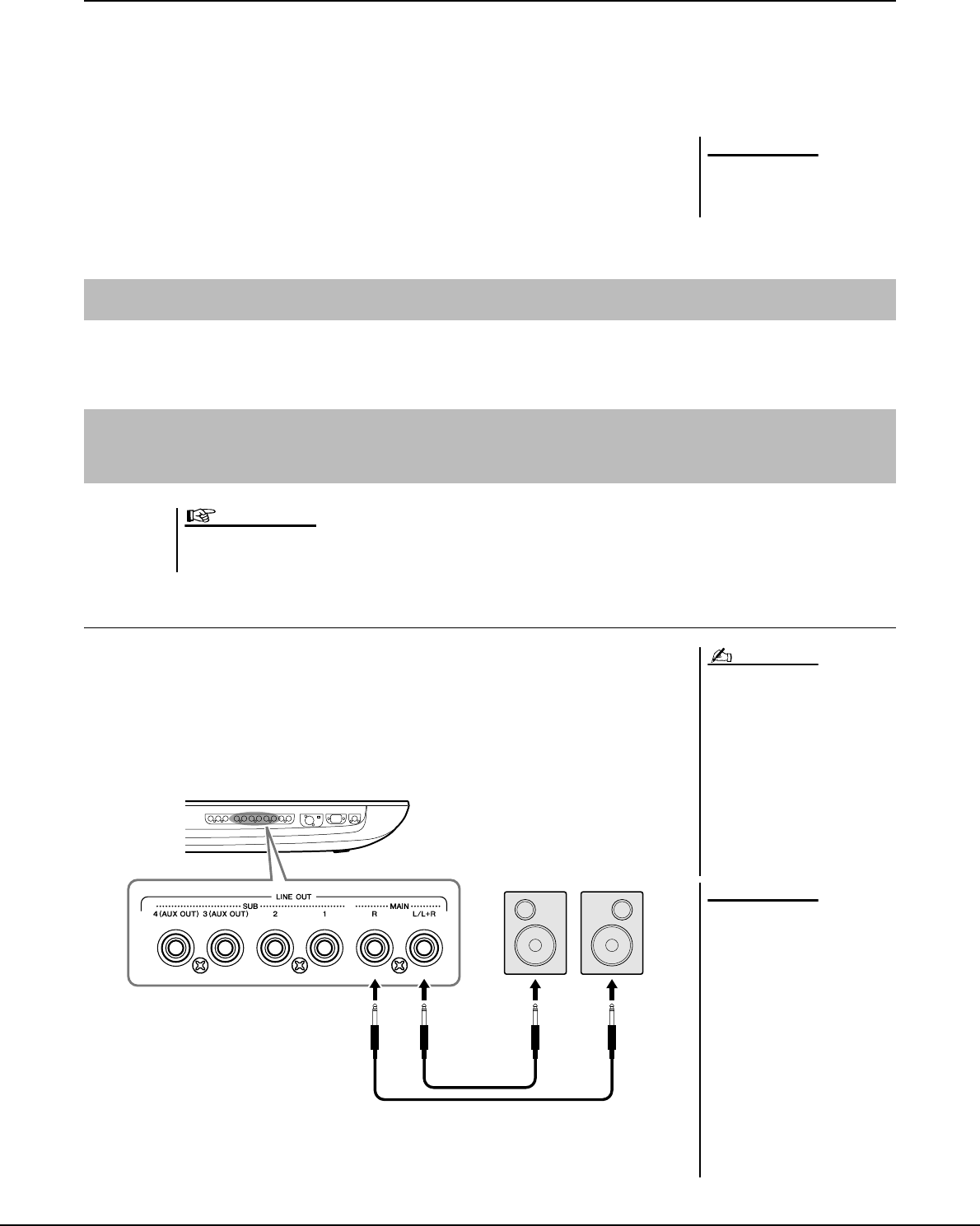 LINE OUT
SUB
MAIN
4 (AUX OUT)
3 (AUX OUT)
2
1
R
L/L+R